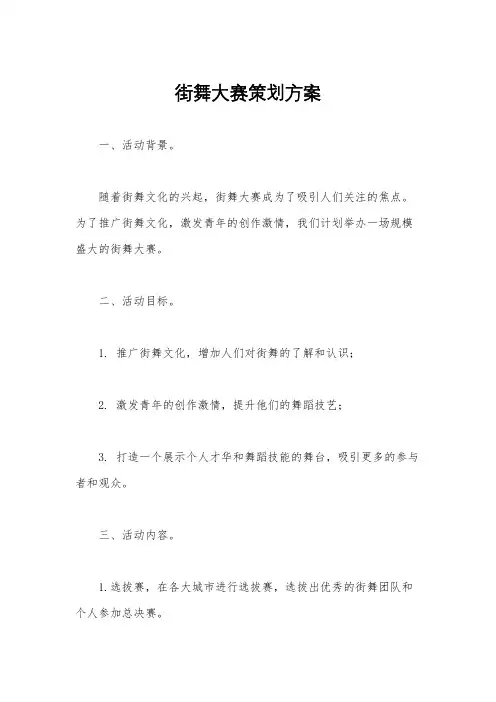 街舞大赛策划方案

一、活动背景。

随着街舞文化的兴起，街舞大赛成为了吸引人们关注的焦点。为了推广街舞文化，激发青年的创作激情，我们计划举办一场规模盛大的街舞大赛。

二、活动目标。

1. 推广街舞文化，增加人们对街舞的了解和认识；

2. 激发青年的创作激情，提升他们的舞蹈技艺；

3. 打造一个展示个人才华和舞蹈技能的舞台，吸引更多的参与者和观众。

三、活动内容。

1.选拔赛，在各大城市进行选拔赛，选拔出优秀的街舞团队和个人参加总决赛。